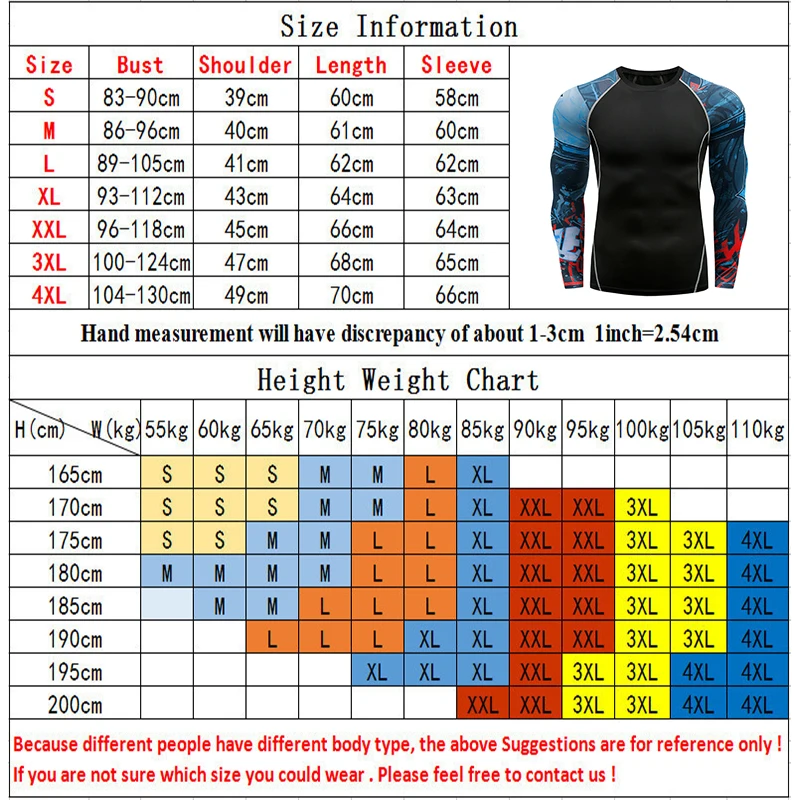 Size Information

| Size | Bust | Shoulder | Length | Sleeve |
|---|---|---|---|---|
| S | 83-90cm | 39cm | 60cm | 58cm |
| M | 86-96cm | 40cm | 61cm | 60cm |
| L | 89-105cm | 41cm | 62cm | 62cm |
| XL | 93-112cm | 43cm | 64cm | 63cm |
| XXL | 96-118cm | 45cm | 66cm | 64cm |
| 3XL | 100-124cm | 47cm | 68cm | 65cm |
| 4XL | 104-130cm | 49cm | 70cm | 66cm |

Hand measurement will have discrepancy of about 1-3cm 1inch=2.54cm

Height Weight Chart

| H(cm) W(kg) | 55kg | 60kg | 65kg | 70kg | 75kg | 80kg | 85kg | 90kg | 95kg | 100kg | 105kg | 110kg |
|---|---|---|---|---|---|---|---|---|---|---|---|---|
| 165cm | S | S | S | M | M | L | XL | | | | | |
| 170cm | S | S | S | M | M | L | XL | XXL | XXL | 3XL | | |
| 175cm | S | S | M | M | L | L | XL | XXL | XXL | 3XL | 3XL | 4XL |
| 180cm | M | M | M | M | L | L | XL | XXL | XXL | 3XL | 3XL | 4XL |
| 185cm | | M | M | L | L | L | XL | XXL | XXL | 3XL | 3XL | 4XL |
| 190cm | | | L | L | L | XL | XL | XXL | XXL | 3XL | 3XL | 4XL |
| 195cm | | | | | XL | XL | XL | XXL | 3XL | 3XL | 4XL | 4XL |
| 200cm | | | | | | | XXL | XXL | 3XL | 3XL | 4XL | 4XL |

Because different people have different body type, the above Suggestions are for reference only !
If you are not sure which size you could wear . Please feel free to contact us !